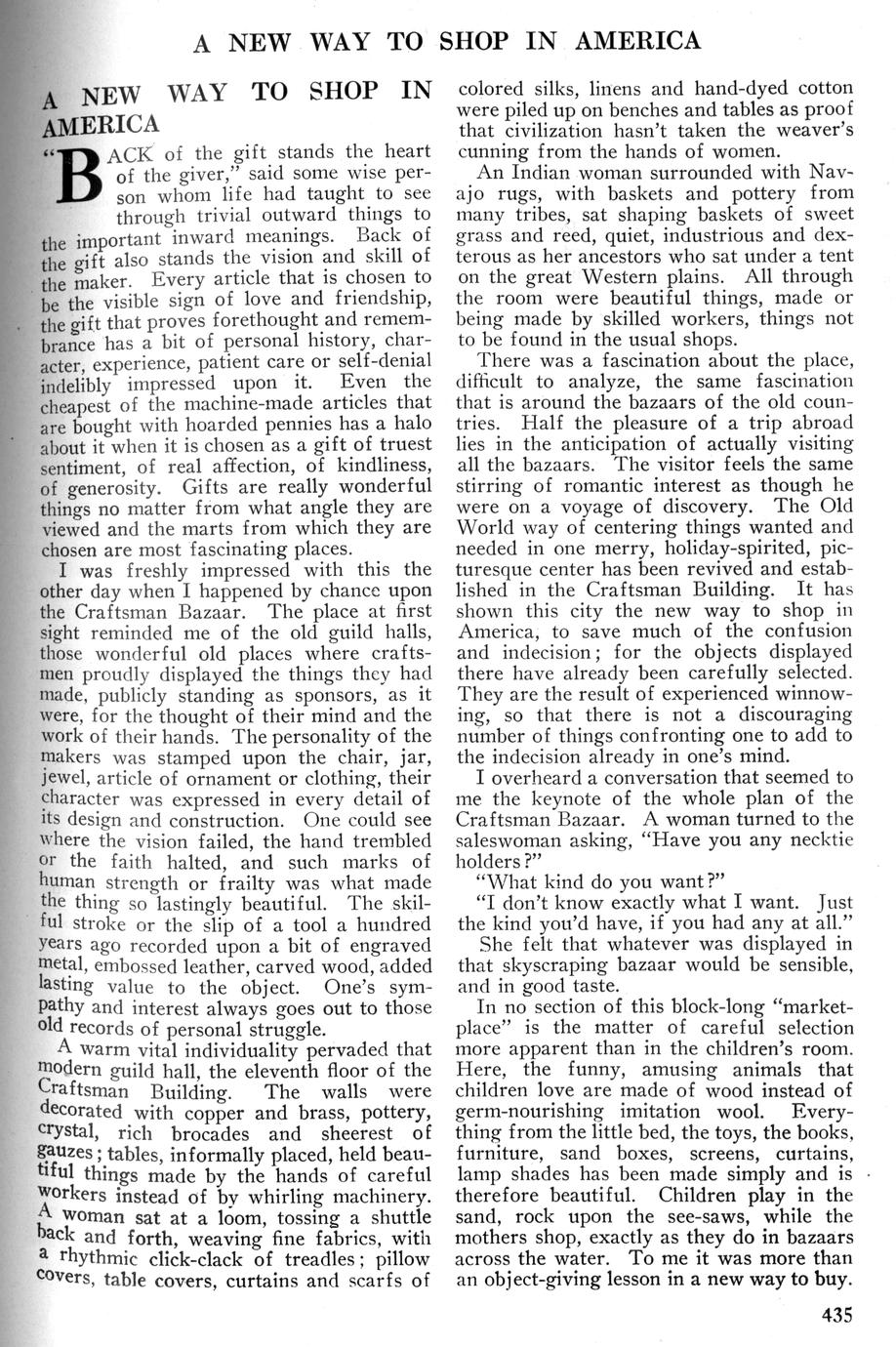 A NEW WAY TO SHOP IN AMERICA

A NEW WAY TO SHOP IN AMERICA

"BACK of the gift stands the heart of the giver," said some wise person whom life had taught to see through trivial outward things to the important inward meanings. Back of the gift also stands the vision and skill of the maker. Every article that is chosen to be the visible sign of love and friendship, the gift that proves forethought and remembrance has a bit of personal history, character, experience, patient care or self-denial indelibly impressed upon it. Even the cheapest of the machine-made articles that are bought with hoarded pennies has a halo about it when it is chosen as a gift of truest sentiment, of real affection, of kindliness, of generosity. Gifts are really wonderful things no matter from what angle they are viewed and the marts from which they are chosen are most fascinating places.

I was freshly impressed with this the other day when I happened by chance upon the Craftsman Bazaar. The place at first sight reminded me of the old guild halls, those wonderful old places where craftsmen proudly displayed the things they had made, publicly standing as sponsors, as it were, for the thought of their mind and the work of their hands. The personality of the makers was stamped upon the chair, jar, jewel, article of ornament or clothing, their character was expressed in every detail of its design and construction. One could see where the vision failed, the hand trembled or the faith halted, and such marks of human strength or frailty was what made the thing so lastingly beautiful. The skilful stroke or the slip of a tool a hundred years ago recorded upon a bit of engraved metal, embossed leather, carved wood, added lasting value to the object. One's sympathy and interest always goes out to those old records of personal struggle.

A warm vital individuality pervaded that modern guild hall, the eleventh floor of the Craftsman Building. The walls were decorated with copper and brass, pottery, crystal, rich brocades and sheerest of gauzes; tables, informally placed, held beautiful things made by the hands of careful workers instead of by whirling machinery. A woman sat at a loom, tossing a shuttle back and forth, weaving fine fabrics, with a rhythmic click-clack of treadles; pillow covers, table covers, curtains and scarfs of colored silks, linens and hand-dyed cotton were piled up on benches and tables as proof that civilization hasn't taken the weaver's cunning from the hands of women.

An Indian woman surrounded with Navajo rugs, with baskets and pottery from many tribes, sat shaping baskets of sweet grass and reed, quiet, industrious and dexterous as her ancestors who sat under a tent on the great Western plains. All through the room were beautiful things, made or being made by skilled workers, things not to be found in the usual shops.

There was a fascination about the place, difficult to analyze, the same fascination that is around the bazaars of the old countries. Half the pleasure of a trip abroad lies in the anticipation of actually visiting all the bazaars. The visitor feels the same stirring of romantic interest as though he were on a voyage of discovery. The Old World way of centering things wanted and needed in one merry, holiday-spirited, picturesque center has been revived and established in the Craftsman Building. It has shown this city the new way to shop in America, to save much of the confusion and indecision; for the objects displayed there have already been carefully selected. They are the result of experienced winnowing, so that there is not a discouraging number of things confronting one to add to the indecision already in one's mind.

I overheard a conversation that seemed to me the keynote of the whole plan of the Craftsman Bazaar. A woman turned to the saleswoman asking, "Have you any necktie holders?"

"What kind do you want?"

"I don't know exactly what I want. Just the kind you'd have, if you had any at all."

She felt that whatever was displayed in that skyscraping bazaar would be sensible, and in good taste.

In no section of this block-long "marketplace" is the matter of careful selection more apparent than in the children's room. Here, the funny, amusing animals that children love are made of wood instead of germ-nourishing imitation wool. Everything from the little bed, the toys, the books, furniture, sand boxes, screens, curtains, lamp shades has been made simply and is therefore beautiful. Children play in the sand, rock upon the see-saws, while the mothers shop, exactly as they do in bazaars across the water. To me it was more than an object-giving lesson in a new way to buy.

435